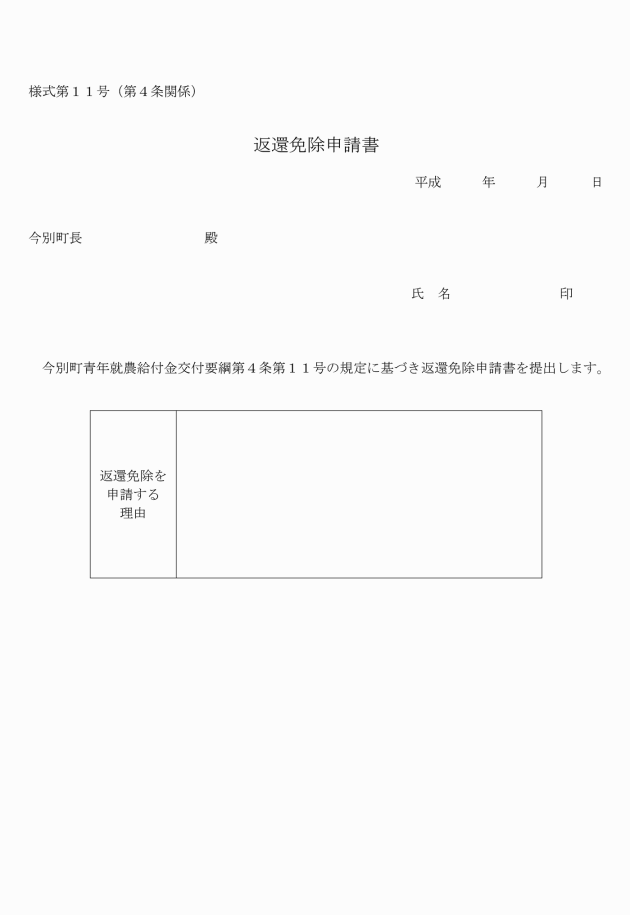 様式第１１号（第４条関係）

返還免除申請書

平成　　年　　月　　日

今別町長　　　　　　　殿

氏　名　　　　　　　印

今別町青年就農給付金交付要綱第４条第１１号の規定に基づき返還免除申請書を提出します。

| 返還免除を申請する理由 |  |
|---|---|